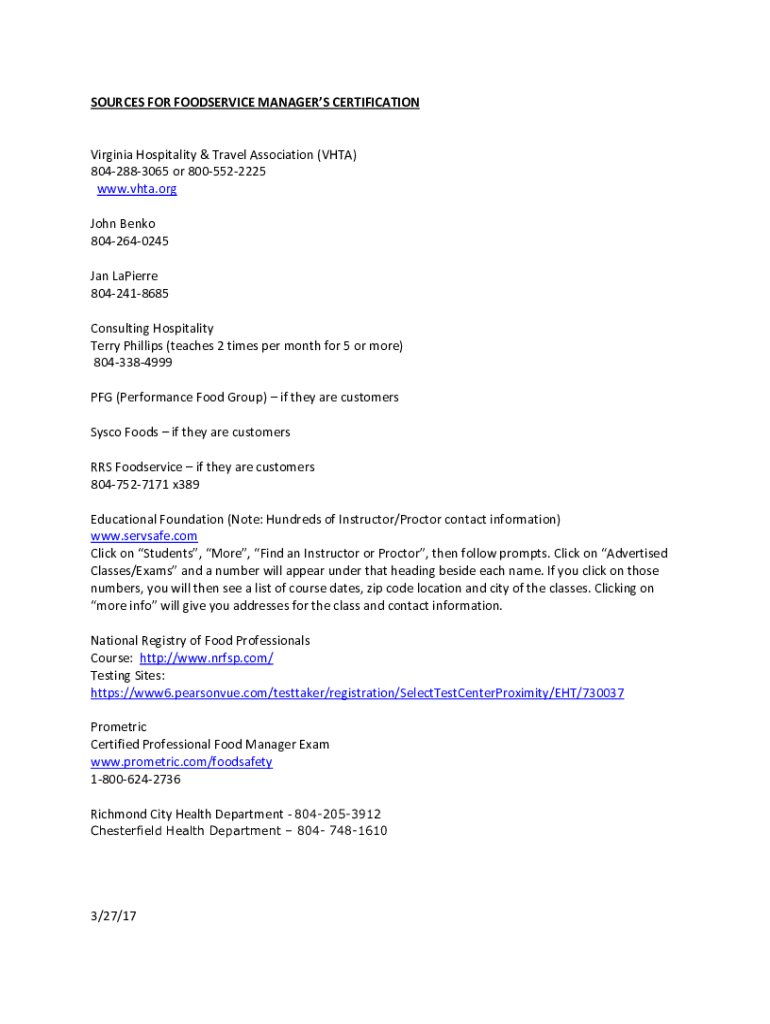 SOURCES FOR FOODSERVICE MANAGER'S CERTIFICATION

Virginia Hospitality & Travel Association (VHTA)
804-288-3065 or 800-552-2225
www.vhta.org

John Benko
804-264-0245

Jan LaPierre
804-241-8685

Consulting Hospitality
Terry Phillips (teaches 2 times per month for 5 or more)
804-338-4999

PFG (Performance Food Group) – if they are customers

Sysco Foods – if they are customers

RRS Foodservice – if they are customers
804-752-7171 x389

Educational Foundation (Note: Hundreds of Instructor/Proctor contact information)
www.servsafe.com
Click on "Students", "More", "Find an Instructor or Proctor", then follow prompts. Click on "Advertised Classes/Exams" and a number will appear under that heading beside each name. If you click on those numbers, you will then see a list of course dates, zip code location and city of the classes. Clicking on "more info" will give you addresses for the class and contact information.

National Registry of Food Professionals
Course: http://www.nrfsp.com/
Testing Sites:
https://www6.pearsonvue.com/testtaker/registration/SelectTestCenterProximity/EHT/730037

Prometric
Certified Professional Food Manager Exam
www.prometric.com/foodsafety
1-800-624-2736

Richmond City Health Department - 804-205-3912
Chesterfield Health Department – 804- 748-1610

3/27/17